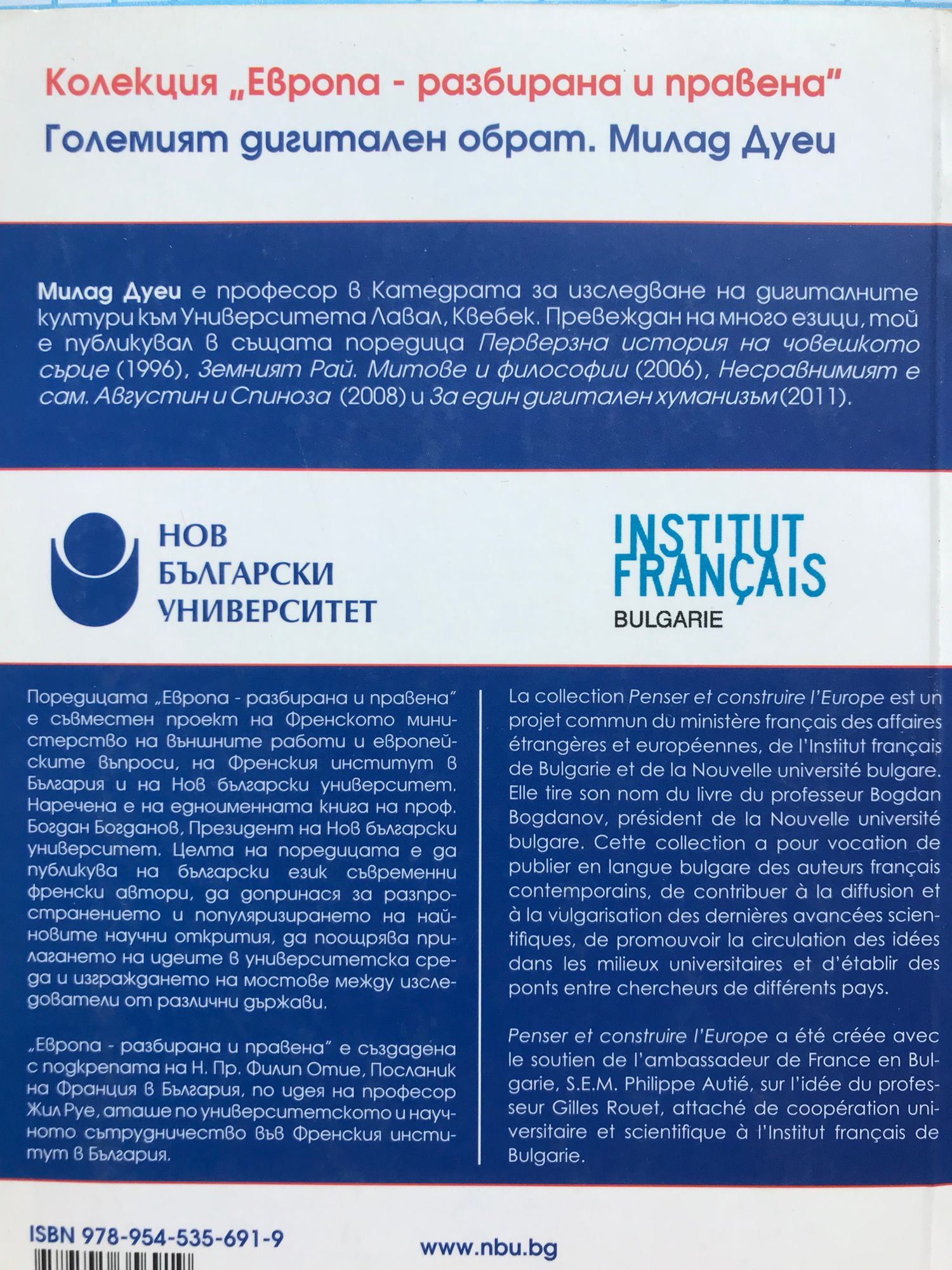 Колекция „Европа - разбирана и правена"
Големият дигитален обрат. Милад Дуеи

Милад Дуеи е професор в Катедрата за изследване на дигиталните култури към Университета Лавал, Квебек. Превеждан на много езици, той е публикувал в същата поредица Перверзна история на човешкото сърце (1996), Земният Рай. Митове и философии (2006), Несравнимият е сам. Августин и Спиноза (2008) и За един дигитален хуманизъм (2011).

НОВ БЪЛГАРСКИ УНИВЕРСИТЕТ

INSTITUT FRANÇAIS
BULGARIE

Поредицата „Европа - разбирана и правена" е съвместен проект на Френското министерство на външните работи и европейските въпроси, на Френския институт в България и на Нов български университет. Наречена е на едноименната книга на проф. Богдан Богданов, Президент на Нов български университет. Целта на поредицата е да публикува на български език съвременни френски автори, да допринася за разпространението и популяризирането на най-новите научни открития, да поощрява прилагането на идеите в университетска среда и изграждането на мостове между изследователи от различни държави.

„Европа - разбирана и правена" е създадена с подкрепата на Н. Пр. Филип Отие, Посланик на Франция в България, по идея на професор Жил Руе, аташе по университетското и научното сътрудничество във Френския институт в България.

La collection Penser et construire l'Europe est un projet commun du ministère français des affaires étrangères et européennes, de l'Institut français de Bulgarie et de la Nouvelle université bulgare. Elle tire son nom du livre du professeur Bogdan Bogdanov, président de la Nouvelle université bulgare. Cette collection a pour vocation de publier en langue bulgare des auteurs français contemporains, de contribuer à la diffusion et à la vulgarisation des dernières avancées scientifiques, de promouvoir la circulation des idées dans les milieux universitaires et d'établir des ponts entre chercheurs de différents pays.

Penser et construire l'Europe a été créée avec le soutien de l'ambassadeur de France en Bulgarie, S.E.M. Philippe Autié, sur l'idée du professeur Gilles Rouet, attaché de coopération universitaire et scientifique à l'Institut français de Bulgarie.

ISBN 978-954-535-691-9

www.nbu.bg